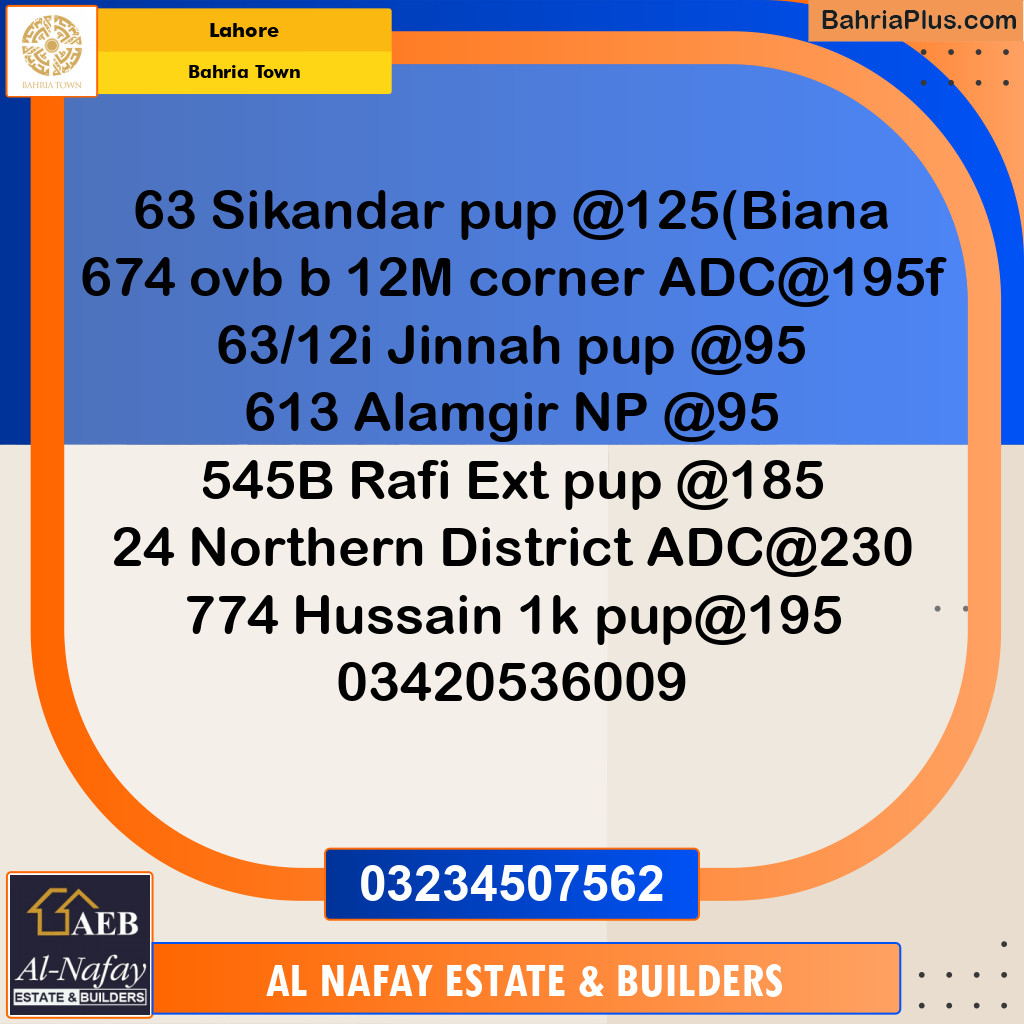 BAHRIA TOWN

Lahore

Bahria Town

BahriaPlus.com

63 Sikandar pup @125(Biana
674 ovb b 12M corner ADC@195f
63/12i Jinnah pup @95
613 Alamgir NP @95
545B Rafi Ext pup @185
24 Northern District ADC@230
774 Hussain 1k pup@195
03420536009

03234507562

AEB
Al-Nafay
ESTATE & BUILDERS

AL NAFAY ESTATE & BUILDERS